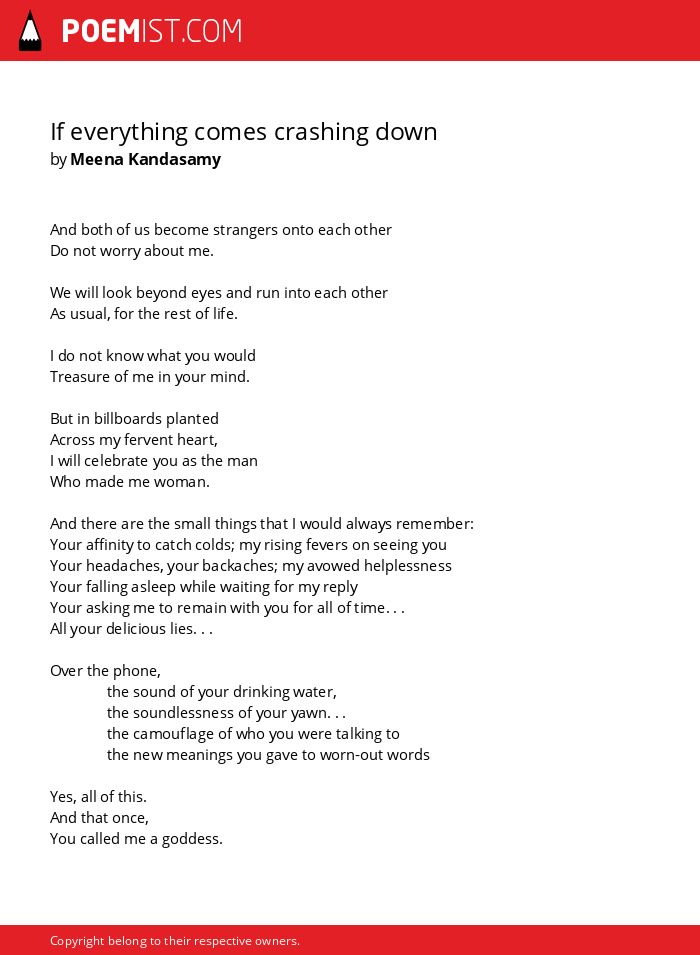 POEMIST.COM

If everything comes crashing down
by Meena Kandasamy

And both of us become strangers onto each other
Do not worry about me.

We will look beyond eyes and run into each other
As usual, for the rest of life.

I do not know what you would
Treasure of me in your mind.

But in billboards planted
Across my fervent heart,
I will celebrate you as the man
Who made me woman.

And there are the small things that I would always remember:
Your affinity to catch colds; my rising fevers on seeing you
Your headaches, your backaches; my avowed helplessness
Your falling asleep while waiting for my reply
Your asking me to remain with you for all of time. . .
All your delicious lies. . .

Over the phone,
the sound of your drinking water,
the soundlessness of your yawn. . .
the camouflage of who you were talking to
the new meanings you gave to worn-out words

Yes, all of this.
And that once,
You called me a goddess.

Copyright belong to their respective owners.